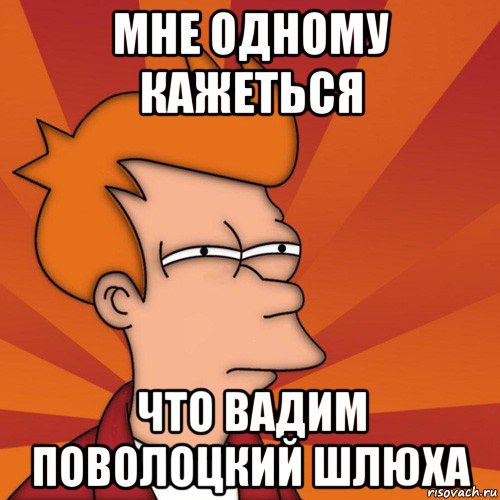 МНЕ ОДНОМУ КАЖЕТЬСЯ

ЧТО ВАДИМ ПОВОЛОЦКИЙ ШЛЮХА

risovach.ru